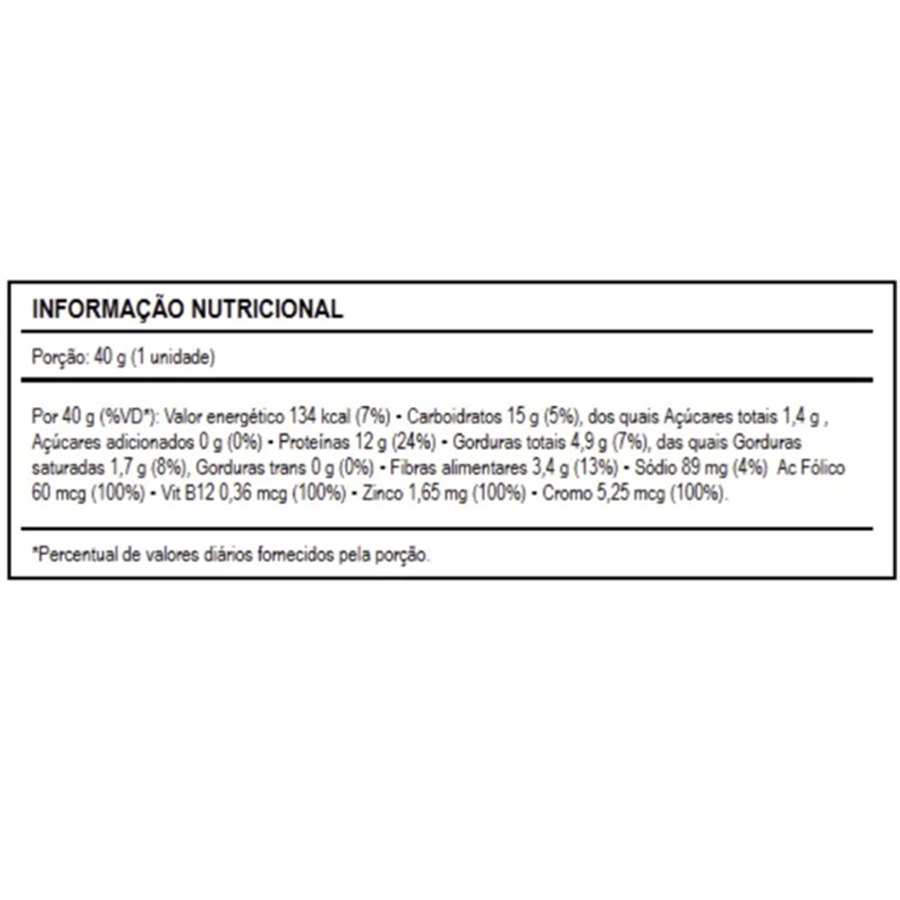 INFORMAÇÃO NUTRICIONAL

Porção: 40 g (1 unidade)

Por 40 g (%VD*): Valor energético 134 kcal (7%) • Carboidratos 15 g (5%), dos quais Açúcares totais 1,4 g , Açúcares adicionados 0 g (0%) • Proteínas 12 g (24%) • Gorduras totais 4,9 g (7%), das quais Gorduras saturadas 1,7 g (8%), Gorduras trans 0 g (0%) • Fibras alimentares 3,4 g (13%) • Sódio 89 mg (4%) Ac Fólico 60 mcg (100%) • Vit B12 0,36 mcg (100%) • Zinco 1,65 mg (100%) • Cromo 5,25 mcg (100%).

*Percentual de valores diários fornecidos pela porção.